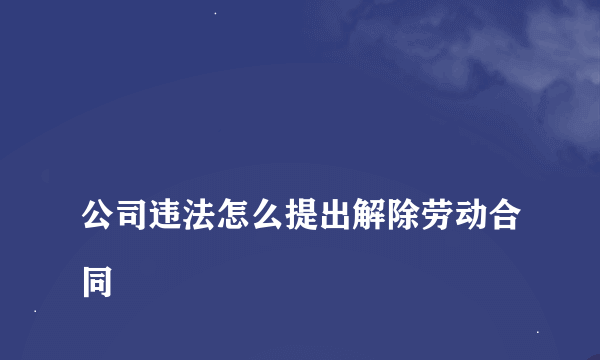 公司违法怎么提出解除劳动合同